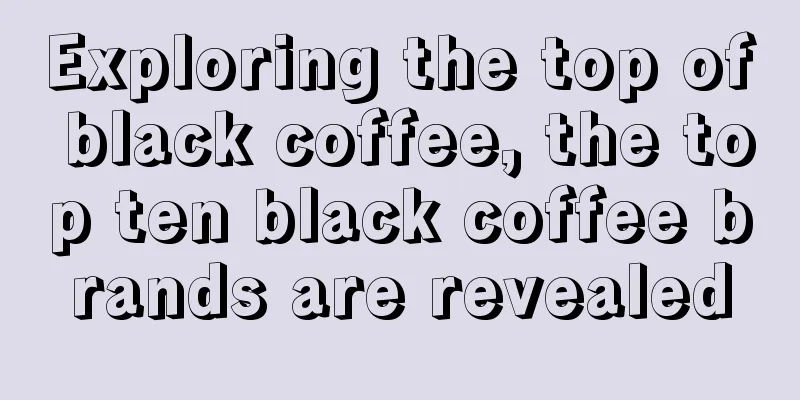 Exploring the top of black coffee, the top ten black coffee brands are revealed